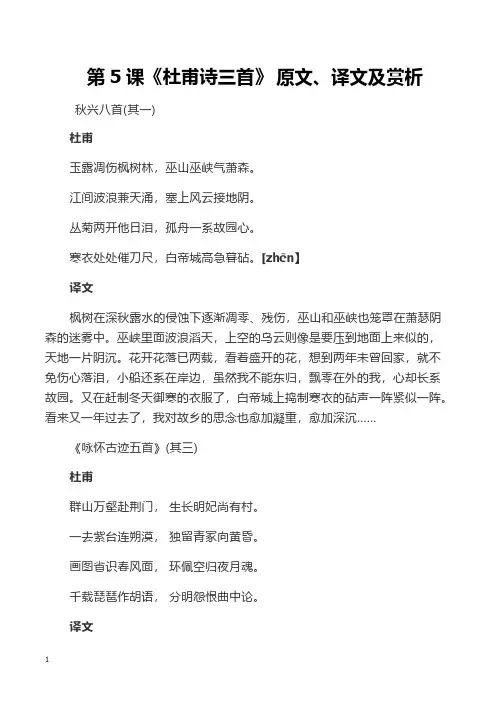 第 5 课《杜甫诗三首》 原文、译文及赏析

秋兴八首(其一)

杜甫

玉露凋伤枫树林，巫山巫峡气萧森。

江间波浪兼天涌，塞上风云接地阴。

丛菊两开他日泪，孤舟一系故园心。

寒衣处处催刀尺，白帝城高急暮砧。[zhēn]

译文

枫树在深秋露水的侵蚀下逐渐凋零、残伤，巫山和巫峡也笼罩在萧瑟阴森的迷雾中。巫峡里面波浪滔天，上空的乌云则像是要压到地面上来似的，天地一片阴沉。花开花落已两载，看着盛开的花，想到两年未曾回家，就不免伤心落泪，小船还系在岸边，虽然我不能东归，飘零在外的我，心却长系故园。又在赶制冬天御寒的衣服了，白帝城上捣制寒衣的砧声一阵紧似一阵。看来又一年过去了，我对故乡的思念也愈加凝重，愈加深沉……

《咏怀古迹五首》(其三)

杜甫

群山万壑赴荆门， 生长明妃尚有村。

一去紫台连朔漠， 独留青冢向黄昏。

画图省识春风面， 环佩空归夜月魂。

千载琵琶作胡语， 分明怨恨曲中论。

译文

1